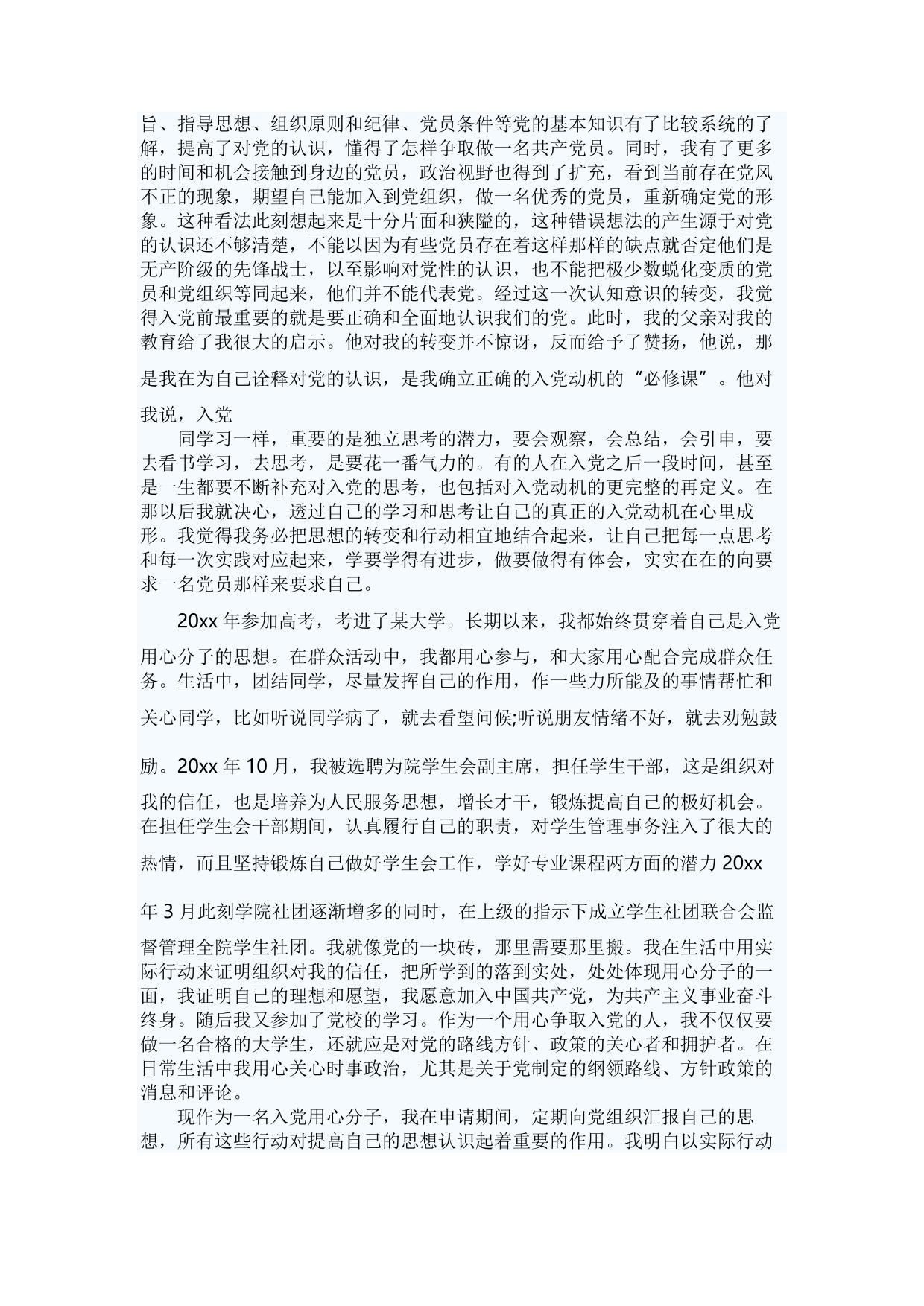 旨、指导思想、组织原则和纪律、党员条件等党的基本知识有了比较系统的了解，提高了对党的认识，懂得了怎样争取做一名共产党员。同时，我有了更多的时间和机会接触到身边的党员，政治视野也得到了扩充，看到当前存在党风不正的现象，期望自己能加入到党组织，做一名优秀的党员，重新确定党的形象。这种看法此刻想起来是十分片面和狭隘的，这种错误想法的产生源于对党的认识还不够清楚，不能以因为有些党员存在着这样那样的缺点就否定他们是无产阶级的先锋战士，以至影响对党性的认识，也不能把极少数蜕化变质的党员和党组织等同起来，他们并不能代表党。经过这一次认知意识的转变，我觉得入党前最重要的就是要正确和全面地认识我们的党。此时，我的父亲对我的教育给了我很大的启示。他对我的转变并不惊讶，反而给予了赞扬，他说，那是我在为自己诠释对党的认识，是我确立正确的入党动机的“必修课”。他对我说，入党

同学习一样，重要的是独立思考的潜力，要会观察，会总结，会引申，要去看书学习，去思考，是要花一番气力的。有的人在入党之后一段时间，甚至是一生都要不断补充对入党的思考，也包括对入党动机的更完整的再定义。在那以后我就决心，透过自己的学习和思考让自己的真正的入党动机在心里成形。我觉得我务必把思想的转变和行动相宜地结合起来，让自己把每一点思考和每一次实践对应起来，学要学得有进步，做要做得有体会，实实在在的向要求一名党员那样来要求自己。

20xx 年参加高考，考进了某大学。长期以来，我都始终贯穿着自己是入党用心分子的思想。在群众活动中，我都用心参与，和大家用心配合完成群众任务。生活中，团结同学，尽量发挥自己的作用，作一些力所能及的事情帮忙和关心同学，比如听说同学病了，就去看望问候;听说朋友情绪不好，就去劝勉鼓励。20xx 年 10 月，我被选聘为院学生会副主席，担任学生干部，这是组织对我的信任，也是培养为人民服务思想，增长才干，锻炼提高自己的极好机会。在担任学生会干部期间，认真履行自己的职责，对学生管理事务注入了很大的热情，而且坚持锻炼自己做好学生会工作，学好专业课程两方面的潜力 20xx 年 3 月此刻学院社团逐渐增多的同时，在上级的指示下成立学生社团联合会监督管理全院学生社团。我就像党的一块砖，那里需要那里搬。我在生活中用实际行动来证明组织对我的信任，把所学到的落到实处，处处体现用心分子的一面，我证明自己的理想和愿望，我愿意加入中国共产党，为共产主义事业奋斗终身。随后我又参加了党校的学习。作为一个用心争取入党的人，我不仅仅要做一名合格的大学生，还就应是对党的路线方针、政策的关心者和拥护者。在日常生活中我用心关心时事政治，尤其是关于党制定的纲领路线、方针政策的消息和评论。

现作为一名入党用心分子，我在申请期间，定期向党组织汇报自己的思想，所有这些行动对提高自己的思想认识起着重要的作用。我明白以实际行动